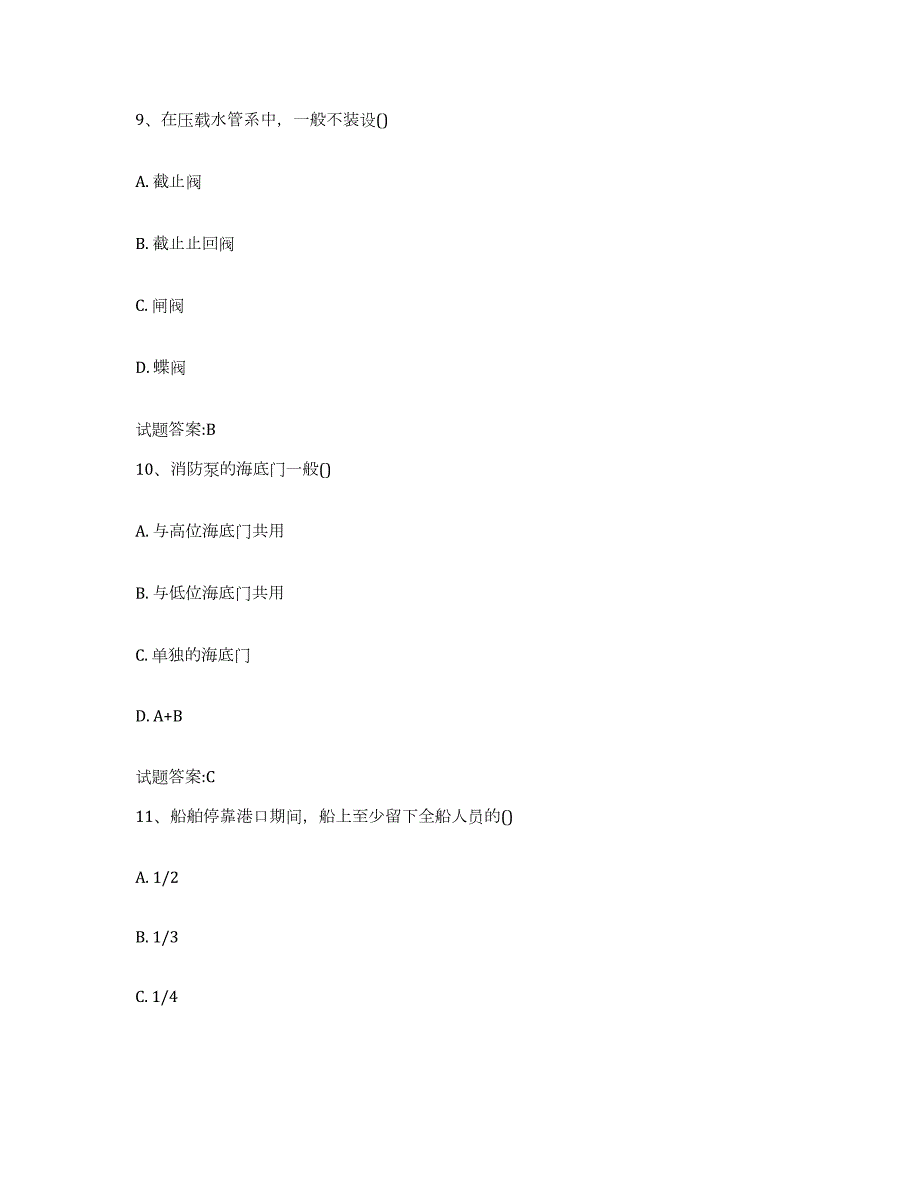 9、在压载水管系中，一般不装设()

A. 截止阀

B. 截止止回阀

C. 闸阀

D. 蝶阀

试题答案:B

10、消防泵的海底门一般()

A. 与高位海底门共用

B. 与低位海底门共用

C. 单独的海底门

D. A+B

试题答案:C

11、船舶停靠港口期间，船上至少留下全船人员的()

A. 1/2

B. 1/3

C. 1/4